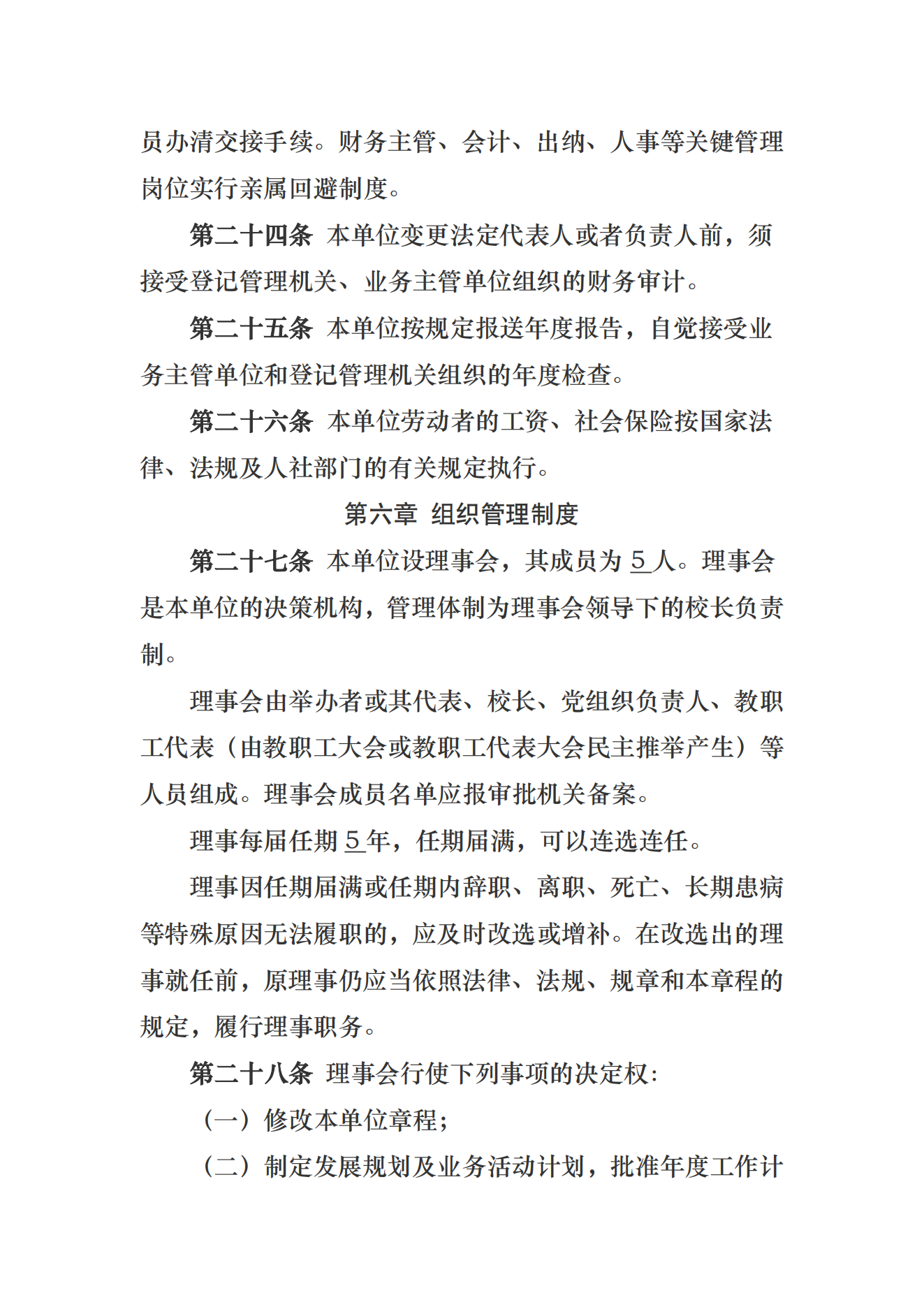 员办清交接手续。财务主管、会计、出纳、人事等关键管理岗位实行亲属回避制度。

第二十四条 本单位变更法定代表人或者负责人前，须接受登记管理机关、业务主管单位组织的财务审计。

第二十五条 本单位按规定报送年度报告，自觉接受业务主管单位和登记管理机关组织的年度检查。

第二十六条 本单位劳动者的工资、社会保险按国家法律、法规及人社部门的有关规定执行。

第六章 组织管理制度

第二十七条 本单位设理事会，其成员为 5 人。理事会是本单位的决策机构，管理体制为理事会领导下的校长负责制。

理事会由举办者或其代表、校长、党组织负责人、教职工代表（由教职工大会或教职工代表大会民主推举产生）等人员组成。理事会成员名单应报审批机关备案。

理事每届任期 5 年，任期届满，可以连选连任。

理事因任期届满或任期内辞职、离职、死亡、长期患病等特殊原因无法履职的，应及时改选或增补。在改选出的理事就任前，原理事仍应当依照法律、法规、规章和本章程的规定，履行理事职务。

第二十八条 理事会行使下列事项的决定权：

（一）修改本单位章程；

（二）制定发展规划及业务活动计划，批准年度工作计